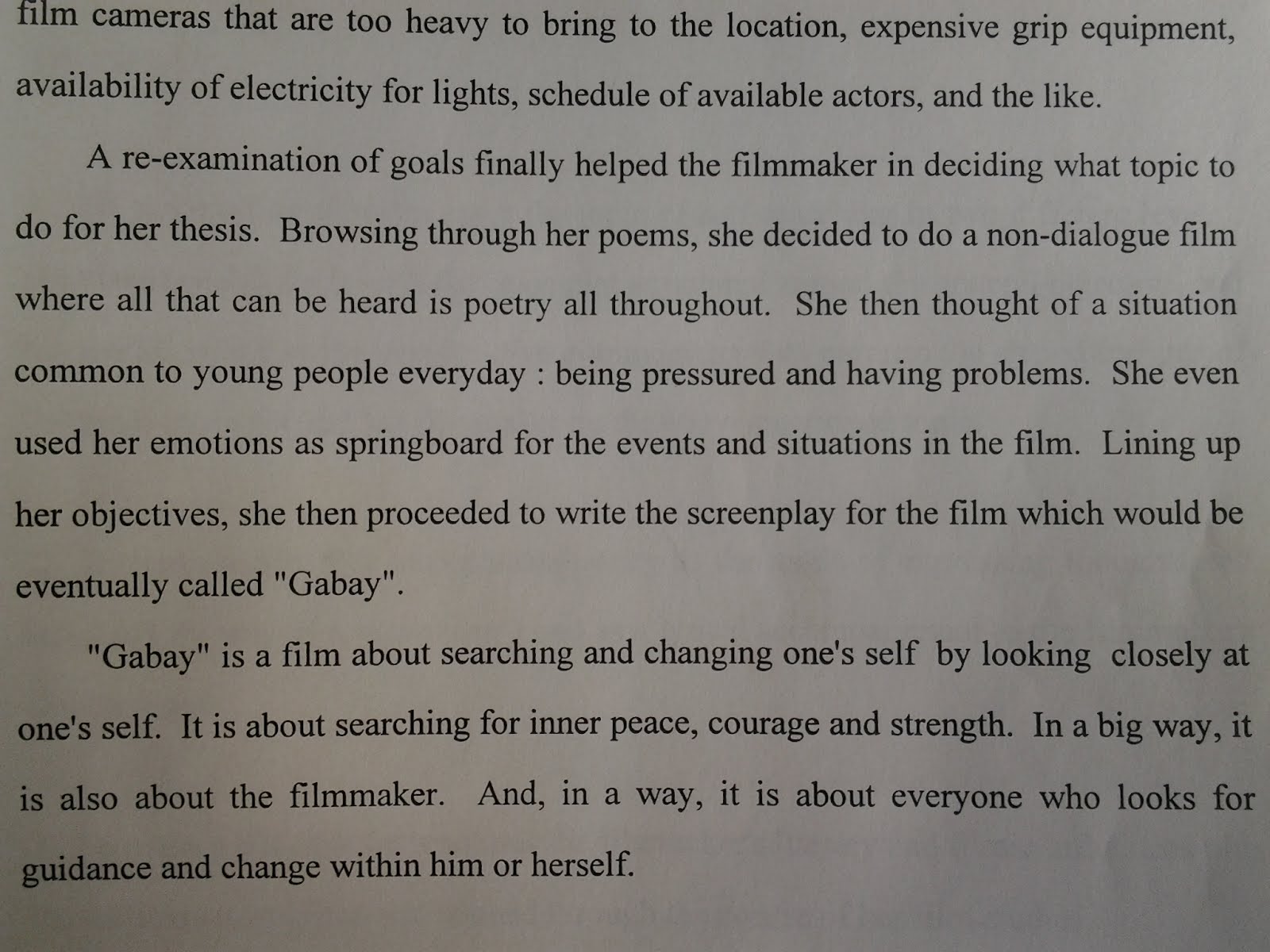 film cameras that are too heavy to bring to the location, expensive grip equipment, availability of electricity for lights, schedule of available actors, and the like.

A re-examination of goals finally helped the filmmaker in deciding what topic to do for her thesis. Browsing through her poems, she decided to do a non-dialogue film where all that can be heard is poetry all throughout. She then thought of a situation common to young people everyday : being pressured and having problems. She even used her emotions as springboard for the events and situations in the film. Lining up her objectives, she then proceeded to write the screenplay for the film which would be eventually called "Gabay".

"Gabay" is a film about searching and changing one's self by looking closely at one's self. It is about searching for inner peace, courage and strength. In a big way, it is also about the filmmaker. And, in a way, it is about everyone who looks for guidance and change within him or herself.